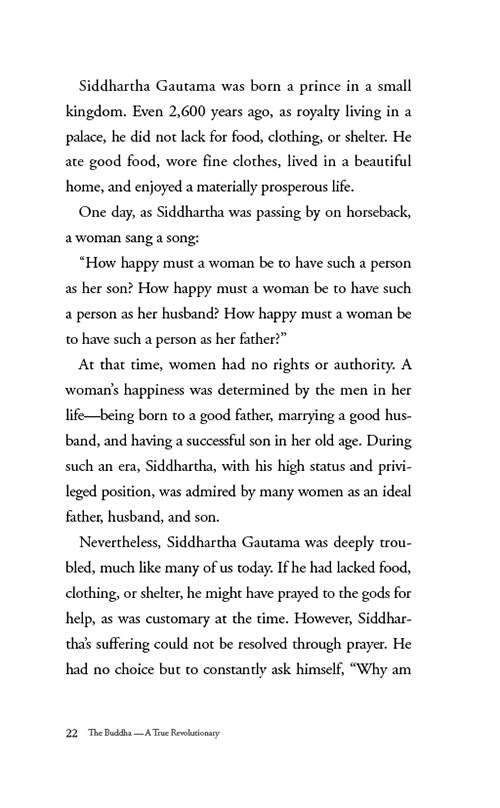 Siddhartha Gautama was born a prince in a small kingdom. Even 2,600 years ago, as royalty living in a palace, he did not lack for food, clothing, or shelter. He ate good food, wore fine clothes, lived in a beautiful home, and enjoyed a materially prosperous life.

One day, as Siddhartha was passing by on horseback, a woman sang a song:

“How happy must a woman be to have such a person as her son? How happy must a woman be to have such a person as her husband? How happy must a woman be to have such a person as her father?”

At that time, women had no rights or authority. A woman’s happiness was determined by the men in her life—being born to a good father, marrying a good husband, and having a successful son in her old age. During such an era, Siddhartha, with his high status and privileged position, was admired by many women as an ideal father, husband, and son.

Nevertheless, Siddhartha Gautama was deeply troubled, much like many of us today. If he had lacked food, clothing, or shelter, he might have prayed to the gods for help, as was customary at the time. However, Siddhartha’s suffering could not be resolved through prayer. He had no choice but to constantly ask himself, “Why am

22 The Buddha — A True Revolutionary